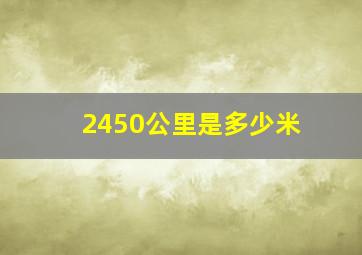 2450公里是多少米